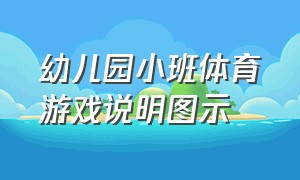 幼儿园小班体育游戏说明图示